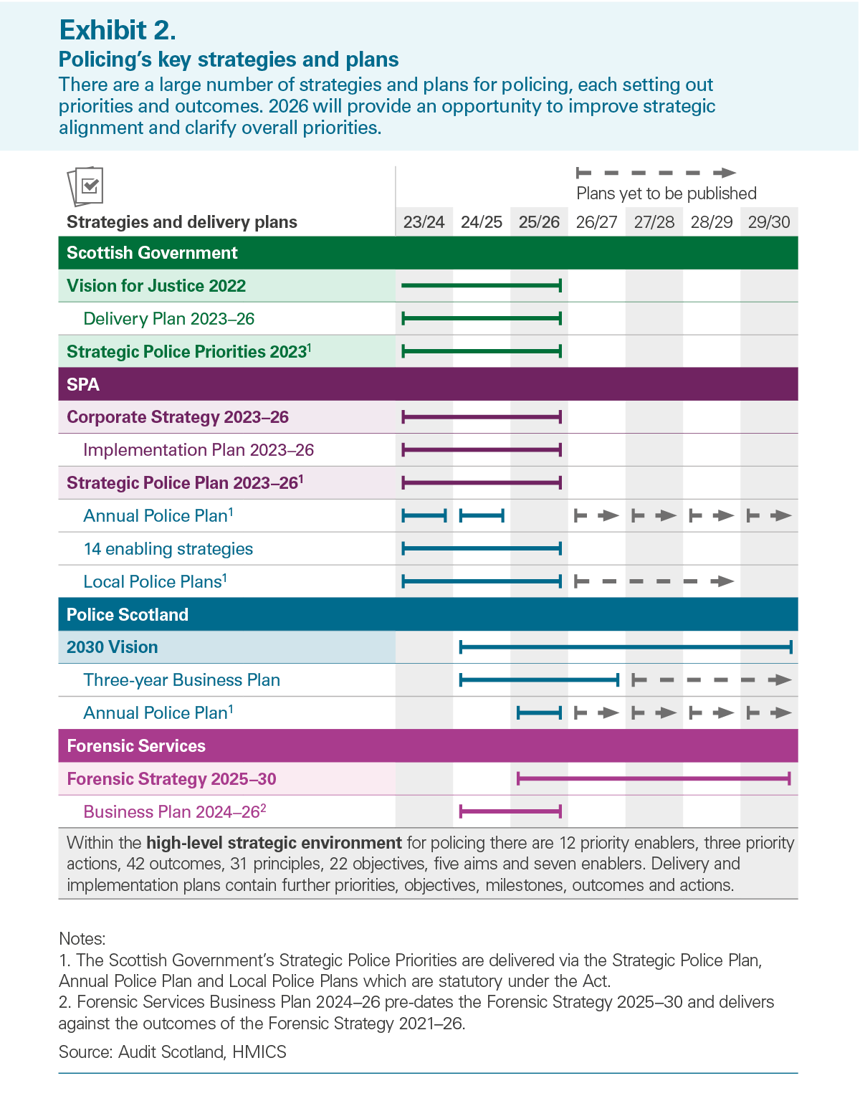 Exhibit 2.
Policing's key strategies and plans
There are a large number of strategies and plans for policing, each setting out priorities and outcomes. 2026 will provide an opportunity to improve strategic alignment and clarify overall priorities.

Plans yet to be published

| Strategies and delivery plans | 23/24 | 24/25 | 25/26 | 26/27 | 27/28 | 28/29 | 29/30 |
|---|---|---|---|---|---|---|---|
| Scottish Government | | | | | | | |
| Vision for Justice 2022 | | | | | | | |
| Delivery Plan 2023–26 | | | | | | | |
| Strategic Police Priorities 2023$^1$ | | | | | | | |
| SPA | | | | | | | |
| Corporate Strategy 2023–26 | | | | | | | |
| Implementation Plan 2023–26 | | | | | | | |
| Strategic Police Plan 2023–26$^1$ | | | | | | | |
| Annual Police Plan$^1$ | | | | | | | |
| 14 enabling strategies | | | | | | | |
| Local Police Plans$^1$ | | | | | | | |
| Police Scotland | | | | | | | |
| 2030 Vision | | | | | | | |
| Three-year Business Plan | | | | | | | |
| Annual Police Plan$^1$ | | | | | | | |
| Forensic Services | | | | | | | |
| Forensic Strategy 2025–30 | | | | | | | |
| Business Plan 2024–26$^2$ | | | | | | | |

Within the high-level strategic environment for policing there are 12 priority enablers, three priority actions, 42 outcomes, 31 principles, 22 objectives, five aims and seven enablers. Delivery and implementation plans contain further priorities, objectives, milestones, outcomes and actions.

Notes:
1. The Scottish Government's Strategic Police Priorities are delivered via the Strategic Police Plan, Annual Police Plan and Local Police Plans which are statutory under the Act.
2. Forensic Services Business Plan 2024–26 pre-dates the Forensic Strategy 2025–30 and delivers against the outcomes of the Forensic Strategy 2021–26.

Source: Audit Scotland, HMICS